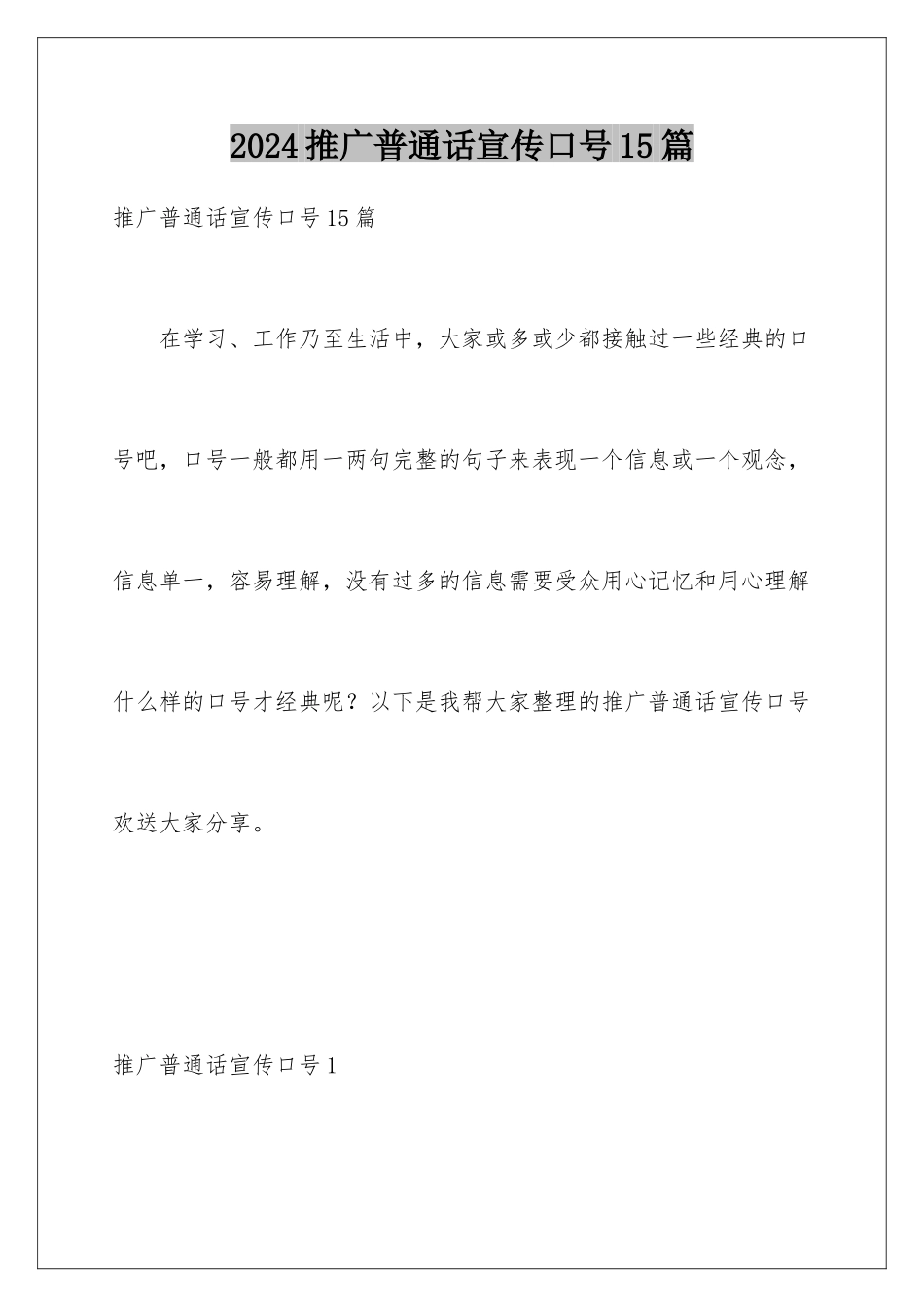 2024推广普通话宣传口号15篇

推广普通话宣传口号15篇

在学习、工作乃至生活中，大家或多或少都接触过一些经典的口号吧，口号一般都用一两句完整的句子来表现一个信息或一个观念，信息单一，容易理解，没有过多的信息需要受众用心记忆和用心理解什么样的口号才经典呢？以下是我帮大家整理的推广普通话宣传口号欢送大家分享。

推广普通话宣传口号1